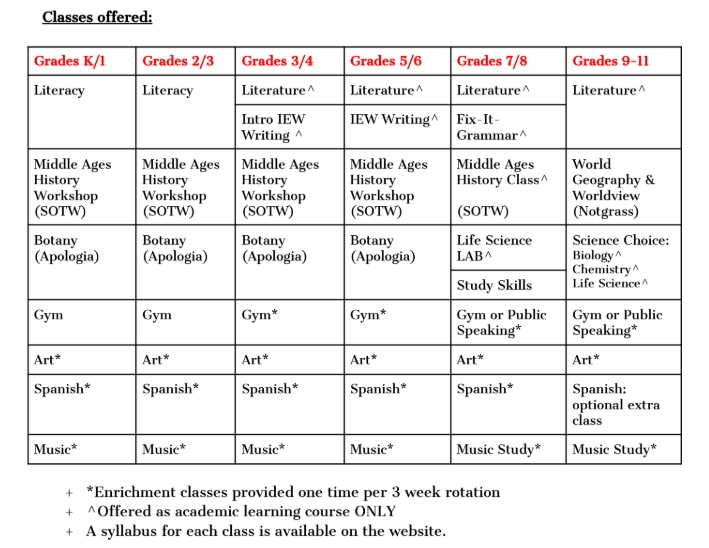 Classes offered:

| Grades K/1 | Grades 2/3 | Grades 3/4 | Grades 5/6 | Grades 7/8 | Grades 9-11 |
|---|---|---|---|---|---|
| Literacy | Literacy | Literature^ | Literature^ | Literature^ | Literature^ |
| | | Intro IEW Writing ^ | IEW Writing^ | Fix-It-Grammar^ | |
| Middle Ages History Workshop (SOTW) | Middle Ages History Workshop (SOTW) | Middle Ages History Workshop (SOTW) | Middle Ages History Workshop (SOTW) | Middle Ages History Class^ (SOTW) | World Geography & Worldview (Notgrass) |
| Botany (Apologia) | Botany (Apologia) | Botany (Apologia) | Botany (Apologia) | Life Science LAB^ | Science Choice: Biology^ Chemistry^ Life Science^ |
| | | | | Study Skills | |
| Gym | Gym | Gym* | Gym* | Gym or Public Speaking* | Gym or Public Speaking* |
| Art* | Art* | Art* | Art* | Art* | Art* |
| Spanish* | Spanish* | Spanish* | Spanish* | Spanish* | Spanish: optional extra class |
| Music* | Music* | Music* | Music* | Music Study* | Music Study* |

+ *Enrichment classes provided one time per 3 week rotation
+ ^Offered as academic learning course ONLY
+ A syllabus for each class is available on the website.